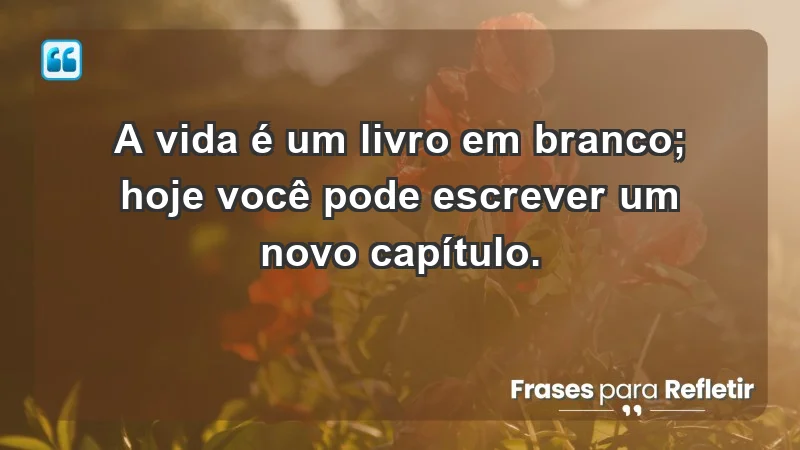 A vida é um livro em branco; hoje você pode escrever um novo capítulo.

Frases para Refletir